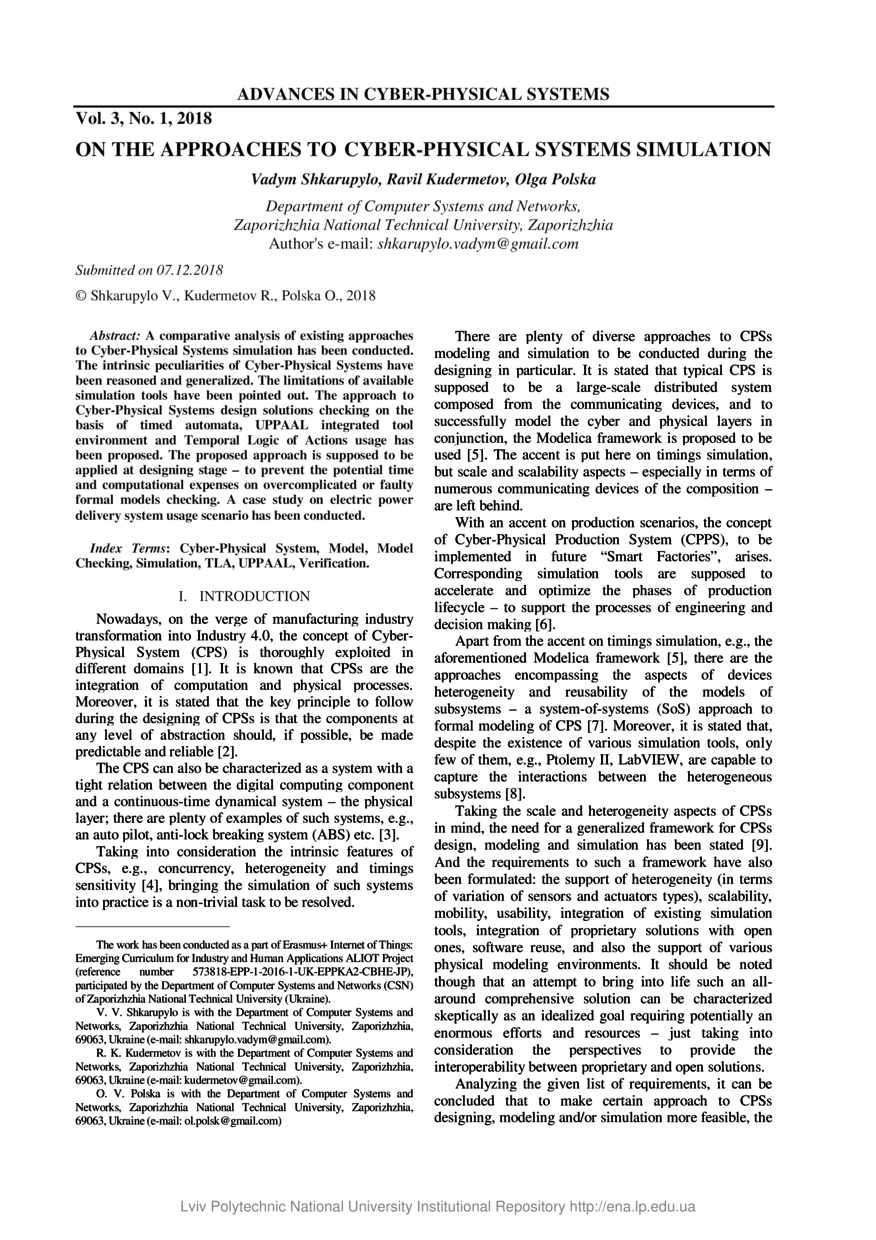 ADVANCES IN CYBER-PHYSICAL SYSTEMS

Vol. 3, No. 1, 2018

ON THE APPROACHES TO CYBER-PHYSICAL SYSTEMS SIMULATION

Vadym Shkarupylo, Ravil Kudermetov, Olga Polska

Department of Computer Systems and Networks, Zaporizhzhia National Technical University, Zaporizhzhia
Author's e-mail: shkarupylo.vadym@gmail.com

Submitted on 07.12.2018

© Shkarupylo V., Kudermetov R., Polska O., 2018

Abstract: A comparative analysis of existing approaches to Cyber-Physical Systems simulation has been conducted. The intrinsic peculiarities of Cyber-Physical Systems have been reasoned and generalized. The limitations of available simulation tools have been pointed out. The approach to Cyber-Physical Systems design solutions checking on the basis of timed automata, UPPAAL integrated tool environment and Temporal Logic of Actions usage has been proposed. The proposed approach is supposed to be applied at designing stage – to prevent the potential time and computational expenses on overcomplicated or faulty formal models checking. A case study on electric power delivery system usage scenario has been conducted.

Index Terms: Cyber-Physical System, Model, Model Checking, Simulation, TLA, UPPAAL, Verification.

I. INTRODUCTION

Nowadays, on the verge of manufacturing industry transformation into Industry 4.0, the concept of Cyber-Physical System (CPS) is thoroughly exploited in different domains [1]. It is known that CPSs are the integration of computation and physical processes. Moreover, it is stated that the key principle to follow during the designing of CPSs is that the components at any level of abstraction should, if possible, be made predictable and reliable [2].

The CPS can also be characterized as a system with a tight relation between the digital computing component and a continuous-time dynamical system – the physical layer; there are plenty of examples of such systems, e.g., an auto pilot, anti-lock breaking system (ABS) etc. [3].

Taking into consideration the intrinsic features of CPSs, e.g., concurrency, heterogeneity and timings sensitivity [4], bringing the simulation of such systems into practice is a non-trivial task to be resolved.

The work has been conducted as a part of Erasmus+ Internet of Things: Emerging Curriculum for Industry and Human Applications ALIOT Project (reference number 573818-EPP-1-2016-1-UK-EPPKA2-CBHE-JP), participated by the Department of Computer Systems and Networks (CSN) of Zaporizhzhia National Technical University (Ukraine).

V. V. Shkarupylo is with the Department of Computer Systems and Networks, Zaporizhzhia National Technical University, Zaporizhzhia, 69063, Ukraine (e-mail: shkarupylo.vadym@gmail.com).

R. K. Kudermetov is with the Department of Computer Systems and Networks, Zaporizhzhia National Technical University, Zaporizhzhia, 69063, Ukraine (e-mail: kudermetov@gmail.com).

O. V. Polska is with the Department of Computer Systems and Networks, Zaporizhzhia National Technical University, Zaporizhzhia, 69063, Ukraine (e-mail: ol.polsk@gmail.com)

There are plenty of diverse approaches to CPSs modeling and simulation to be conducted during the designing in particular. It is stated that typical CPS is supposed to be a large-scale distributed system composed from the communicating devices, and to successfully model the cyber and physical layers in conjunction, the Modelica framework is proposed to be used [5]. The accent is put here on timings simulation, but scale and scalability aspects – especially in terms of numerous communicating devices of the composition – are left behind.

With an accent on production scenarios, the concept of Cyber-Physical Production System (CPPS), to be implemented in future “Smart Factories”, arises. Corresponding simulation tools are supposed to accelerate and optimize the phases of production lifecycle – to support the processes of engineering and decision making [6].

Apart from the accent on timings simulation, e.g., the aforementioned Modelica framework [5], there are the approaches encompassing the aspects of devices heterogeneity and reusability of the models of subsystems – a system-of-systems (SoS) approach to formal modeling of CPS [7]. Moreover, it is stated that, despite the existence of various simulation tools, only few of them, e.g., Ptolemy II, LabVIEW, are capable to capture the interactions between the heterogeneous subsystems [8].

Taking the scale and heterogeneity aspects of CPSs in mind, the need for a generalized framework for CPSs design, modeling and simulation has been stated [9]. And the requirements to such a framework have also been formulated: the support of heterogeneity (in terms of variation of sensors and actuators types), scalability, mobility, usability, integration of existing simulation tools, integration of proprietary solutions with open ones, software reuse, and also the support of various physical modeling environments. It should be noted though that an attempt to bring into life such an all-around comprehensive solution can be characterized skeptically as an idealized goal requiring potentially an enormous efforts and resources – just taking into consideration the perspectives to provide the interoperability between proprietary and open solutions.

Analyzing the given list of requirements, it can be concluded that to make certain approach to CPSs designing, modeling and/or simulation more feasible, the

Lviv Polytechnic National University Institutional Repository http://ena.lp.edu.ua